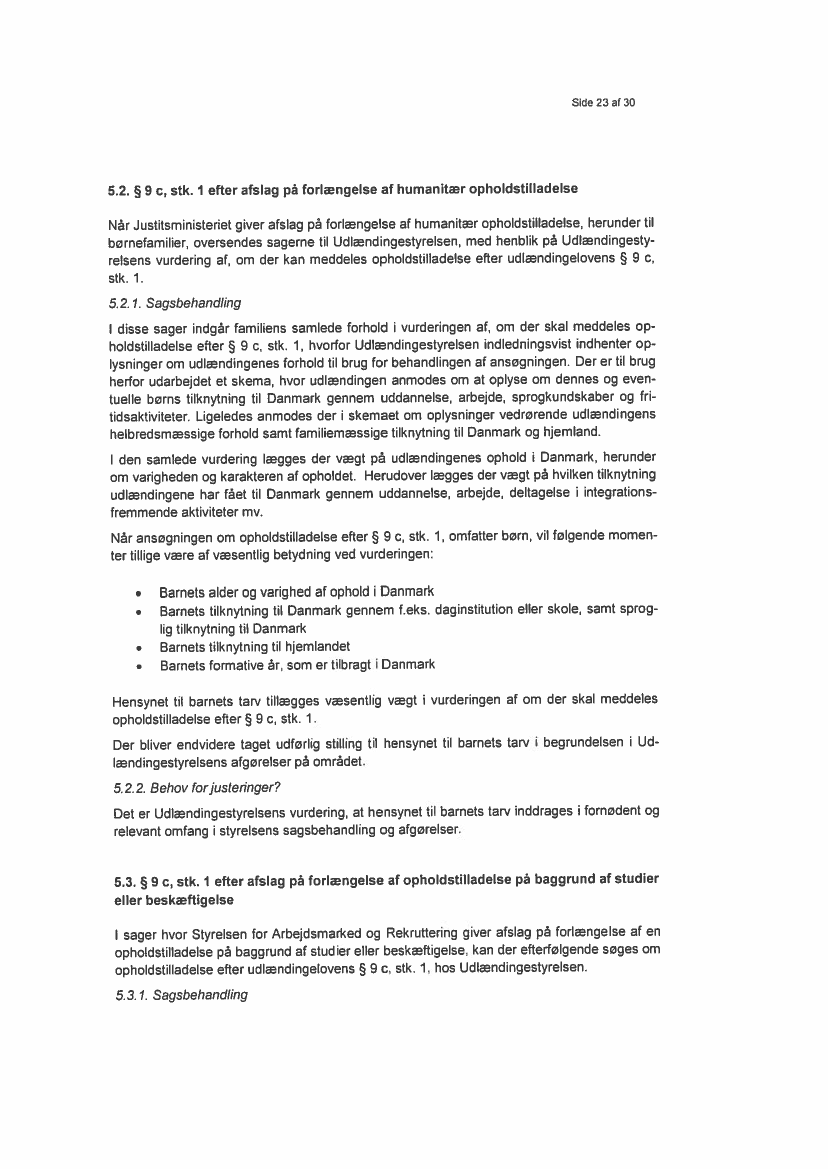 Side 23 af 30

5.2. § 9 c, stk. 1 efter afslag på forlængelse af humanitær opholdstilladelse

Når Justitsministeriet giver afslag på forlængelse af humanitær opholdstilladelse, herunder til børnefamilier, oversendes sagerne til Udlændingestyrelsen, med henblik på Udlændingestyrelsens vurdering af, om der kan meddeles opholdstilladelse efter udlændingelovens § 9 c, stk. 1.

5.2.1. Sagsbehandling

I disse sager indgår familiens samlede forhold i vurderingen af, om der skal meddeles opholdstilladelse efter § 9 c, stk. 1, hvorfor Udlændingestyrelsen indledningsvist indhenter oplysninger om udlændingenes forhold til brug for behandlingen af ansøgningen. Der er til brug herfor udarbejdet et skema, hvor udlændingen anmodes om at oplyse om dennes og eventuelle børns tilknytning til Danmark gennem uddannelse, arbejde, sprogkundskaber og fritidsaktiviteter. Ligeledes anmodes der i skemaet om oplysninger vedrørende udlændingens helbredsmæssige forhold samt familiemæssige tilknytning til Danmark og hjemland.

I den samlede vurdering lægges der vægt på udlændingenes ophold i Danmark, herunder om varigheden og karakteren af opholdet. Herudover lægges der vægt på hvilken tilknytning udlændingene har fået til Danmark gennem uddannelse, arbejde, deltagelse i integrationsfremmende aktiviteter mv.

Når ansøgningen om opholdstilladelse efter § 9 c, stk. 1, omfatter børn, vil følgende momenter tillige være af væsentlig betydning ved vurderingen:

• Barnets alder og varighed af ophold i Danmark
• Barnets tilknytning til Danmark gennem f.eks. daginstitution eller skole, samt sproglig tilknytning til Danmark
• Barnets tilknytning til hjemlandet
• Barnets formative år, som er tilbragt i Danmark

Hensynet til barnets tarv tillægges væsentlig vægt i vurderingen af om der skal meddeles opholdstilladelse efter § 9 c, stk. 1.

Der bliver endvidere taget udførlig stilling til hensynet til barnets tarv i begrundelsen i Udlændingestyrelsens afgørelser på området.

5.2.2. Behov for justeringer?

Det er Udlændingestyrelsens vurdering, at hensynet til barnets tarv inddrages i fornødent og relevant omfang i styrelsens sagsbehandling og afgørelser.

5.3. § 9 c, stk. 1 efter afslag på forlængelse af opholdstilladelse på baggrund af studier eller beskæftigelse

I sager hvor Styrelsen for Arbejdsmarked og Rekruttering giver afslag på forlængelse af en opholdstilladelse på baggrund af studier eller beskæftigelse, kan der efterfølgende søges om opholdstilladelse efter udlændingelovens § 9 c, stk. 1, hos Udlændingestyrelsen.

5.3.1. Sagsbehandling